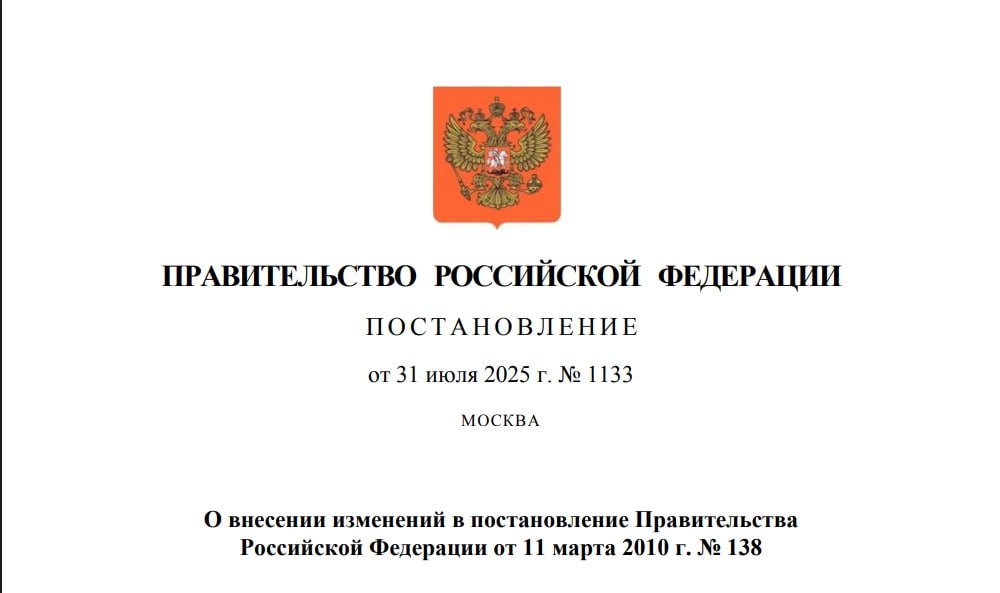 ПРАВИТЕЛЬСТВО РОССИЙСКОЙ ФЕДЕРАЦИИ

ПОСТАНОВЛЕНИЕ

от 31 июля 2025 г. № 1133

МОСКВА

О внесении изменений в постановление Правительства Российской Федерации от 11 марта 2010 г. № 138